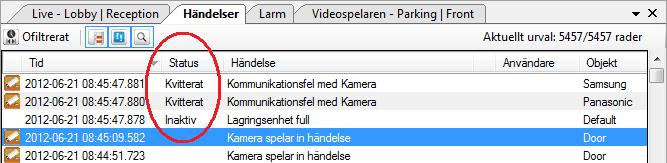 Live - Lobby | Reception
Händelser
Larm
Videospelaren - Parking | Front

Ofiltrerat

Aktuellt urval: 5457/5457 rader

| Tid | Status | Händelse | Användare | Objekt |
|---|---|---|---|---|
| 2012-06-21 08:45:47.881 | Kvitterat | Kommunikationsfel med Kamera | | Samsung |
| 2012-06-21 08:45:47.880 | Kvitterat | Kommunikationsfel med Kamera | | Panasonic |
| 2012-06-21 08:45:47.878 | Inaktiv | Lagringsenhet full | | Default |
| 2012-06-21 08:45:09.582 | | Kamera spelar in händelse | | Door |
| 2012-06-21 08:44:51.723 | | Kamera spelar in händelse | | Door |